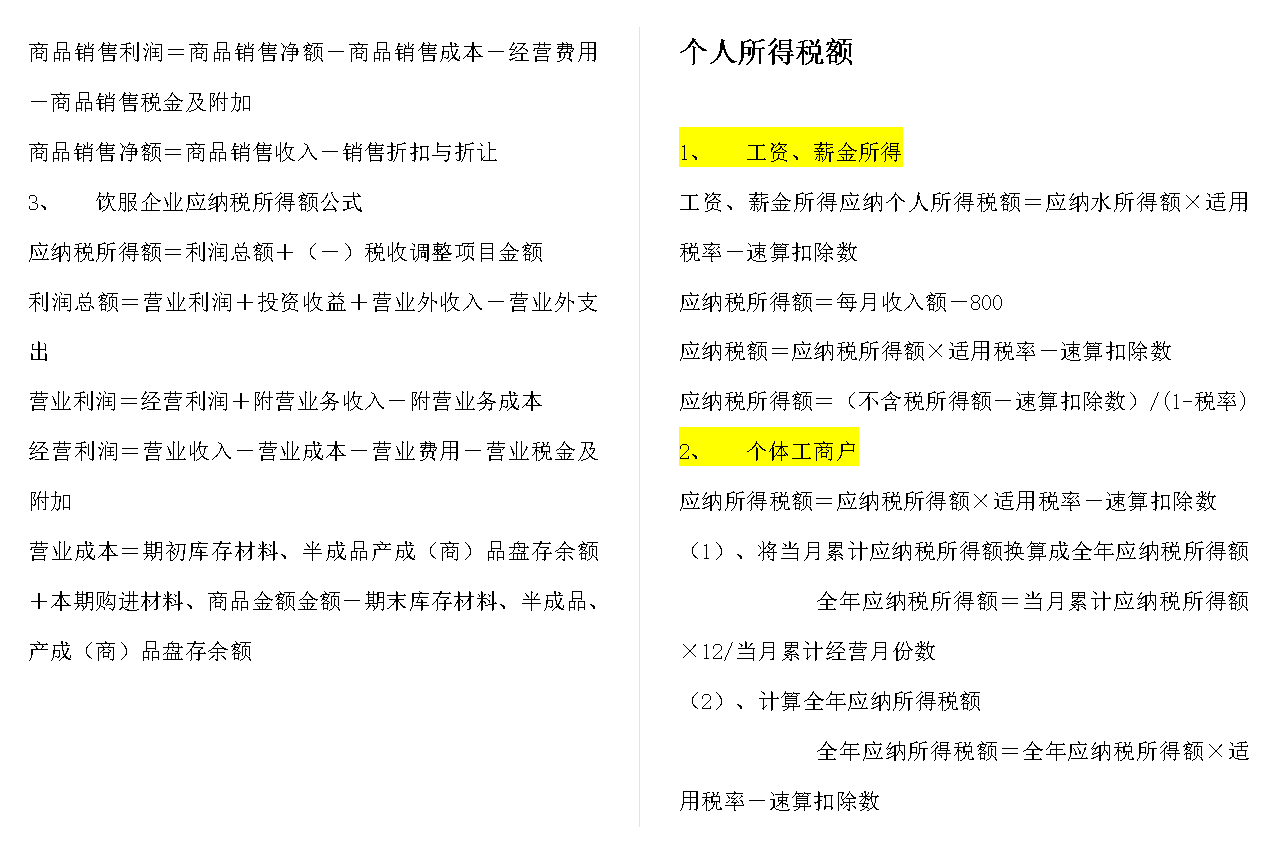 商品销售利润＝商品销售净额－商品销售成本－经营费用－商品销售税金及附加

商品销售净额＝商品销售收入－销售折扣与折让

3、　饮服企业应纳税所得额公式

应纳税所得额＝利润总额＋（－）税收调整项目金额

利润总额＝营业利润＋投资收益＋营业外收入－营业外支出

营业利润＝经营利润＋附营业务收入－附营业务成本

经营利润＝营业收入－营业成本－营业费用－营业税金及附加

营业成本＝期初库存材料、半成品产成（商）品盘存余额＋本期购进材料、商品金额金额－期末库存材料、半成品、产成（商）品盘存余额

个人所得税额

1、　工资、薪金所得

工资、薪金所得应纳个人所得税额＝应纳水所得额×适用税率－速算扣除数

应纳税所得额＝每月收入额－800

应纳税额＝应纳税所得额×适用税率－速算扣除数

应纳税所得额＝（不含税所得额－速算扣除数）/(1-税率)

2、　个体工商户

应纳所得税额＝应纳税所得额×适用税率－速算扣除数

（1）、将当月累计应纳税所得额换算成全年应纳税所得额

全年应纳税所得额＝当月累计应纳税所得额×12/当月累计经营月份数

（2）、计算全年应纳所得税额

全年应纳所得税额＝全年应纳税所得额×适用税率－速算扣除数